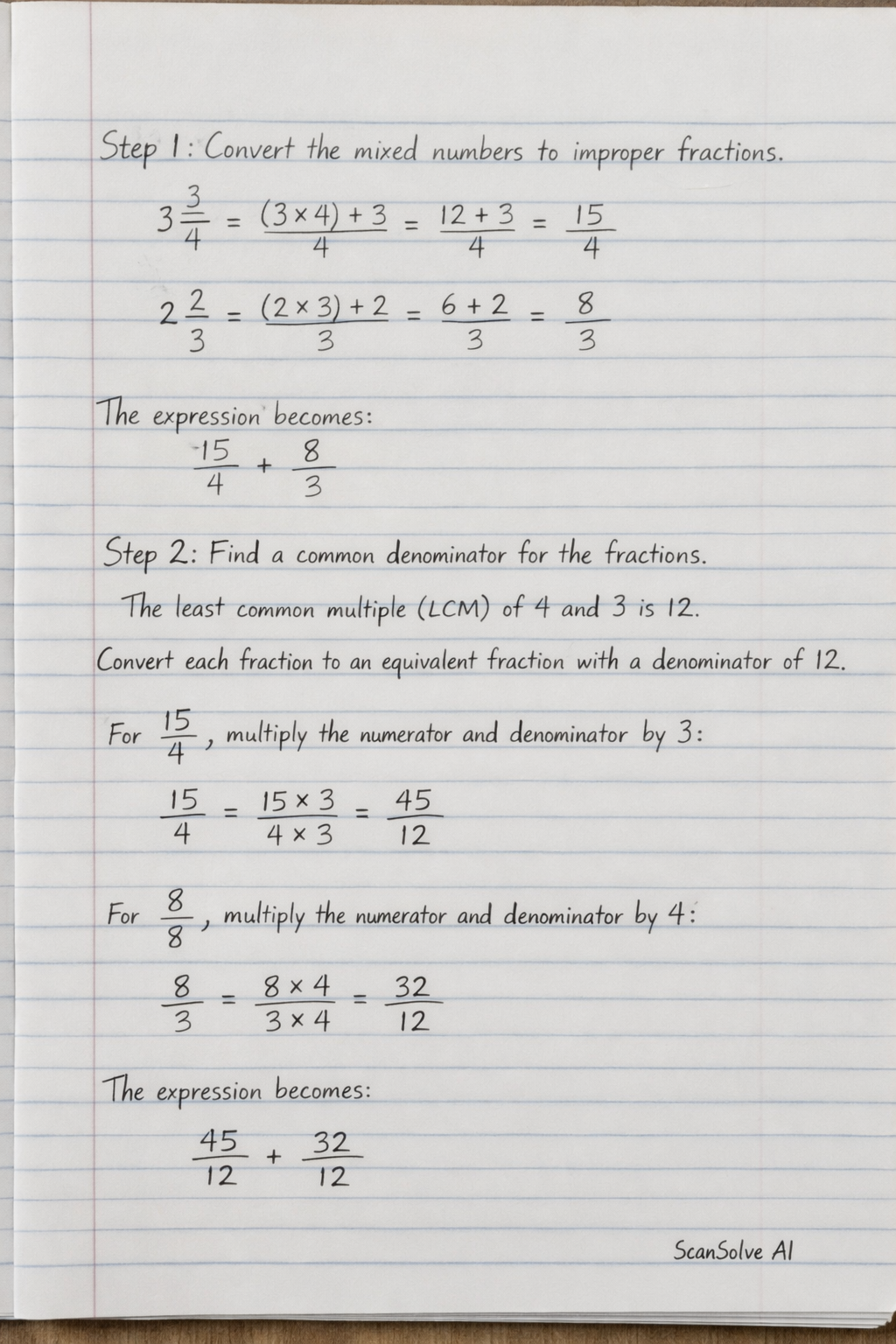 Step 1: Convert the mixed numbers to improper fractions.

$3\frac{3}{4} = \frac{(3 \times 4) + 3}{4} = \frac{12 + 3}{4} = \frac{15}{4}$

$2\frac{2}{3} = \frac{(2 \times 3) + 2}{3} = \frac{6 + 2}{3} = \frac{8}{3}$

The expression becomes:

$\frac{15}{4} + \frac{8}{3}$

Step 2: Find a common denominator for the fractions.

The least common multiple (LCM) of 4 and 3 is 12.

Convert each fraction to an equivalent fraction with a denominator of 12.

For $\frac{15}{4}$, multiply the numerator and denominator by 3:

$\frac{15}{4} = \frac{15 \times 3}{4 \times 3} = \frac{45}{12}$

For $\frac{8}{8}$, multiply the numerator and denominator by 4:

$\frac{8}{3} = \frac{8 \times 4}{3 \times 4} = \frac{32}{12}$

The expression becomes:

$\frac{45}{12} + \frac{32}{12}$

ScanSolve AI